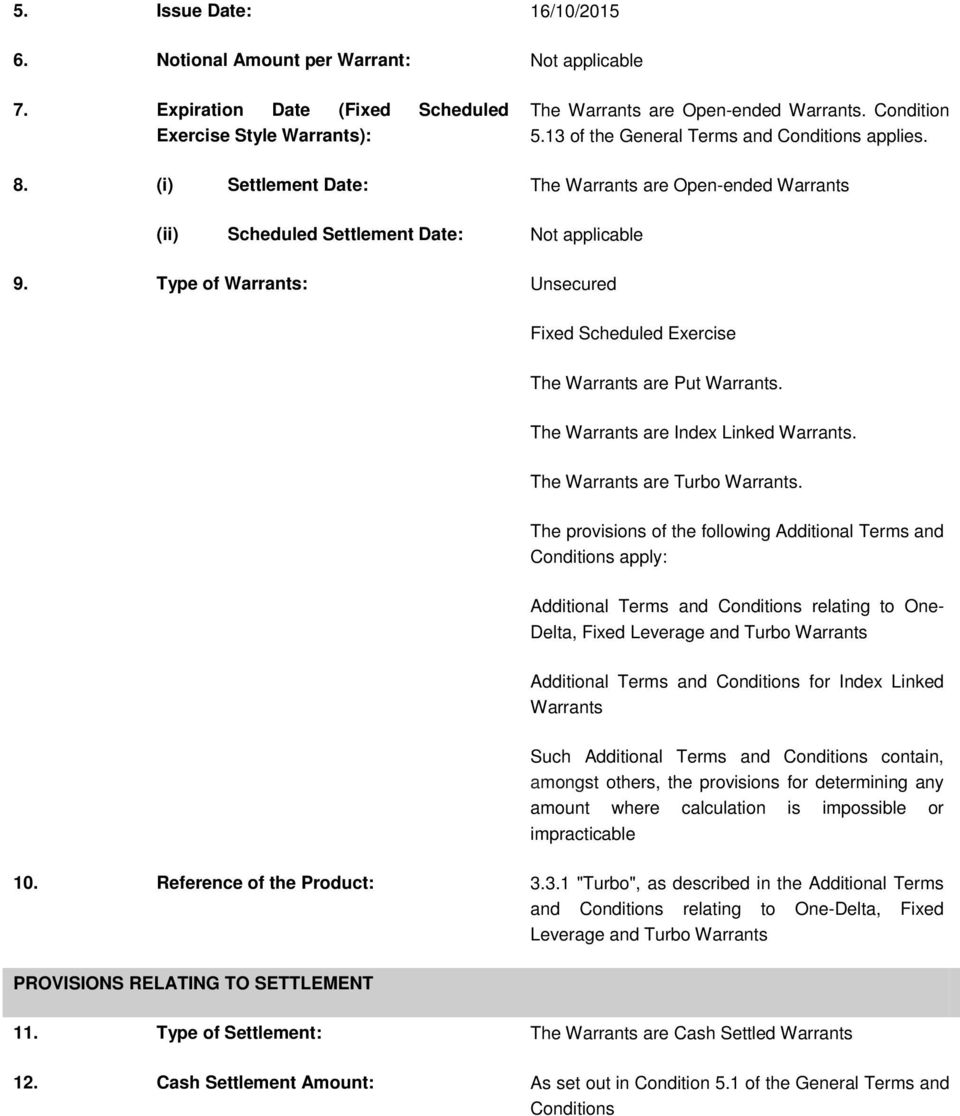 5. Issue Date: 16/10/2015

6. Notional Amount per Warrant: Not applicable

7. Expiration Date (Fixed Scheduled Exercise Style Warrants): The Warrants are Open-ended Warrants. Condition 5.13 of the General Terms and Conditions applies.

8. (i) Settlement Date: The Warrants are Open-ended Warrants

(ii) Scheduled Settlement Date: Not applicable

9. Type of Warrants: Unsecured

Fixed Scheduled Exercise

The Warrants are Put Warrants.

The Warrants are Index Linked Warrants.

The Warrants are Turbo Warrants.

The provisions of the following Additional Terms and Conditions apply:

Additional Terms and Conditions relating to One-Delta, Fixed Leverage and Turbo Warrants

Additional Terms and Conditions for Index Linked Warrants

Such Additional Terms and Conditions contain, amongst others, the provisions for determining any amount where calculation is impossible or impracticable

10. Reference of the Product: 3.3.1 "Turbo", as described in the Additional Terms and Conditions relating to One-Delta, Fixed Leverage and Turbo Warrants

PROVISIONS RELATING TO SETTLEMENT

11. Type of Settlement: The Warrants are Cash Settled Warrants

12. Cash Settlement Amount: As set out in Condition 5.1 of the General Terms and Conditions